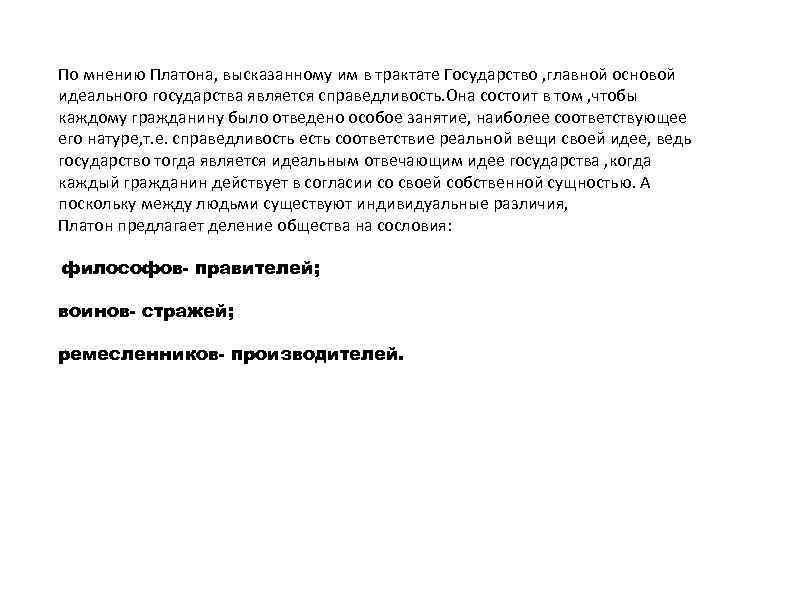 По мнению Платона, высказанному им в трактате Государство ,главной основой идеального государства является справедливость.Она состоит в том ,чтобы каждому гражданину было отведено особое занятие, наиболее соответствующее его натуре,т.е. справедливость есть соответствие реальной вещи своей идее, ведь государство тогда является идеальным отвечающим идее государства ,когда каждый гражданин действует в согласии со своей собственной сущностью. А поскольку между людьми существуют индивидуальные различия,
Платон предлагает деление общества на сословия:

философов- правителей;

воинов- стражей;

ремесленников- производителей.